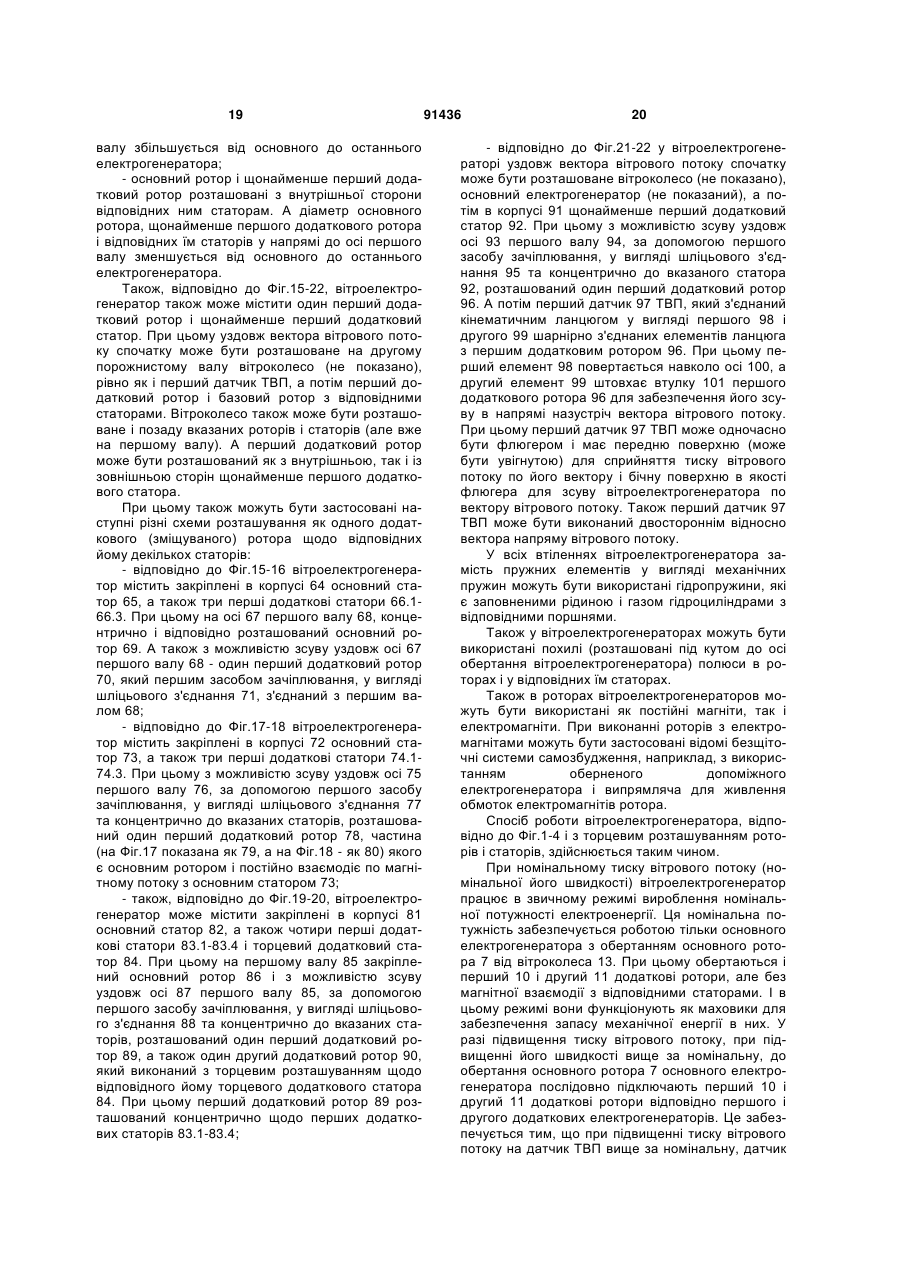 19 91436 20

валу збільшується від основного до останнього електрогенератора;

- основний ротор і щонайменше перший додатковий ротор розташовані з внутрішньої сторони відповідних ним статорам. А діаметр основного ротора, щонайменше першого додаткового ротора і відповідних їм статорів у напрямі до осі першого валу зменшується від основного до останнього електрогенератора.

Також, відповідно до Фіг.15-22, вітроелектрогенератор також може містити один перший додатковий ротор і щонайменше перший додатковий статор. При цьому уздовж вектора вітрового потоку спочатку може бути розташоване на другому порожнистому валу вітроколесо (не показано), рівно як і перший датчик ТВП, а потім перший додатковий ротор і базовий ротор з відповідними статорами. Вітроколесо також може бути розташоване і позаду вказаних роторів і статорів (але вже на першому валу). А перший додатковий ротор може бути розташований як з внутрішньою, так і із зовнішньою сторін щонайменше першого додаткового статора.

При цьому також можуть бути застосовані наступні різні схеми розташування як одного додаткового (зміщуваного) ротора щодо відповідних йому декількох статорів:

- відповідно до Фіг.15-16 вітроелектрогенератор містить закріплені в корпусі 64 основний статор 65, а також три перші додаткові статори 66.1-66.3. При цьому на осі 67 першого валу 68, концентрично і відповідно розташований основний ротор 69. А також з можливістю зсуву уздовж осі 67 першого валу 68 - один перший додатковий ротор 70, який першим засобом зачіплювання, у вигляді шліцьового з'єднання 71, з'єднаний з першим валом 68;

- відповідно до Фіг.17-18 вітроелектрогенератор містить закріплені в корпусі 72 основний статор 73, а також три перші додаткові статори 74.1-74.3. При цьому з можливістю зсуву уздовж осі 75 першого валу 76, за допомогою першого засобу зачіплювання, у вигляді шліцьового з'єднання 77 та концентрично до вказаних статорів, розташований один перший додатковий ротор 78, частина (на Фіг.17 показана як 79, а на Фіг.18 - як 80) якого є основним ротором і постійно взаємодіє по магнітному потоку з основним статором 73;

- також, відповідно до Фіг.19-20, вітроелектрогенератор може містити закріплені в корпусі 81 основний статор 82, а також чотири перші додаткові статори 83.1-83.4 і торцевий додатковий статор 84. При цьому на першому валу 85 закріплений основний ротор 86 і з можливістю зсуву уздовж осі 87 першого валу 85, за допомогою першого засобу зачіплювання, у вигляді шліцьового з'єднання 88 та концентрично до вказаних статорів, розташований один перший додатковий ротор 89, а також один другий додатковий ротор 90, який виконаний з торцевим розташуванням щодо відповідного йому торцевого додаткового статора 84. При цьому перший додатковий ротор 89 розташований концентрично щодо перших додаткових статорів 83.1-83.4;

- відповідно до Фіг.21-22 у вітроелектрогенераторі уздовж вектора вітрового потоку спочатку може бути розташоване вітроколесо (не показано), основний електрогенератор (не показаний), а потім в корпусі 91 щонайменше перший додатковий статор 92. При цьому з можливістю зсуву уздовж осі 93 першого валу 94, за допомогою першого засобу зачіплювання, у вигляді шліцьового з'єднання 95 та концентрично до вказаного статора 92, розташований один перший додатковий ротор 96. А потім перший датчик 97 ТВП, який з'єднаний кінематичним ланцюгом у вигляді першого 98 і другого 99 шарнірно з'єднаних елементів ланцюга з першим додатковим ротором 96. При цьому перший елемент 98 повертається навколо осі 100, а другий елемент 99 штовхає втулку 101 першого додаткового ротора 96 для забезпечення його зсуву в напрямі назустріч вектора вітрового потоку. При цьому перший датчик 97 ТВП може одночасно бути флюгером і має передню поверхню (може бути увігнутою) для сприйняття тиску вітрового потоку по його вектору і бічну поверхню в якості флюгера для зсуву вітроелектрогенератора по вектору вітрового потоку. Також перший датчик 97 ТВП може бути виконаний двостороннім відносно вектора напряму вітрового потоку.

У всіх втіленнях вітроелектрогенератора замість пружних елементів у вигляді механічних пружин можуть бути використані гідропружини, які є заповненими рідиною і газом гідроциліндрами з відповідними поршнями.

Також у вітроелектрогенераторах можуть бути використані похилі (розташовані під кутом до осі обертання вітроелектрогенератора) полюси в роторах і у відповідних їм статорах.

Також в роторах вітроелектрогенераторов можуть бути використані як постійні магніти, так і електромагніти. При виконанні роторів з електромагнітами можуть бути застосовані відомі безщіточні системи самозбудження, наприклад, з використанням оберненого допоміжного електрогенератора і випрямляча для живлення обмоток електромагнітів ротора.

Спосіб роботи вітроелектрогенератора, відповідно до Фіг.1-4 і з торцевим розташуванням роторів і статорів, здійснюється таким чином.

При номінальному тиску вітрового потоку (номінальної його швидкості) вітроелектрогенератор працює в звичному режимі вироблення номінальної потужності електроенергії. Ця номінальна потужність забезпечується роботою тільки основного електрогенератора з обертанням основного ротора 7 від вітроколеса 13. При цьому обертаються і перший 10 і другий 11 додаткові ротори, але без магнітної взаємодії з відповідними статорами. І в цьому режимі вони функціонують як маховики для забезпечення запасу механічної енергії в них. У разі підвищення тиску вітрового потоку, при підвищенні його швидкості вище за номінальну, до обертання основного ротора 7 основного електрогенератора послідовно підключають перший 10 і другий 11 додаткові ротори відповідно першого і другого додаткових електрогенераторів. Це забезпечується тим, що при підвищенні тиску вітрового потоку на датчик ТВП вище за номінальну, датчик